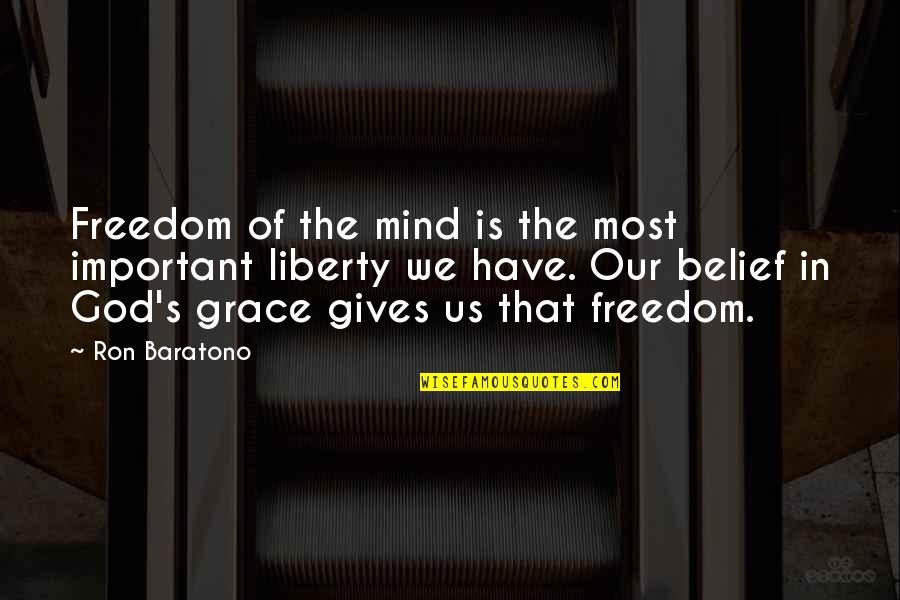 Freedom of the mind is the most important liberty we have. Our belief in God's grace gives us that freedom.

~ Ron Baratono

WISEFAMOUSQUOTES.COM